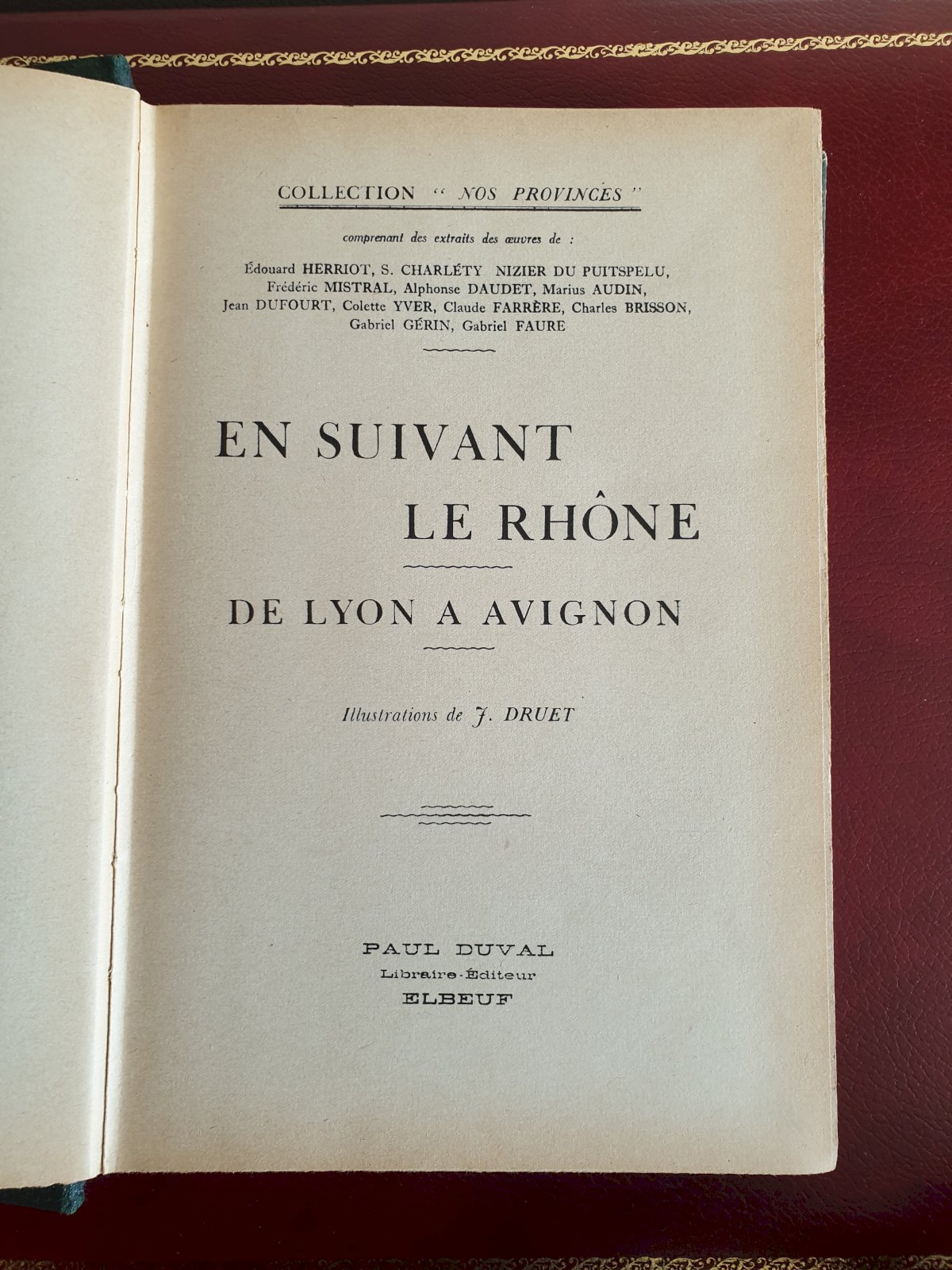 COLLECTION " NOS PROVINCES "

comprenant des extraits des œuvres de :

Édouard HERRIOT, S. CHARLÉTY NIZIER DU PUITSPELU, Frédéric MISTRAL, Alphonse DAUDET, Marius AUDIN, Jean DUFOURT, Colette YVER, Claude FARRÈRE, Charles BRISSON, Gabriel GÉRIN, Gabriel FAURE

EN SUIVANT LE RHÔNE

DE LYON A AVIGNON

Illustrations de J. DRUET

PAUL DUVAL
Libraire-Éditeur
ELBEUF